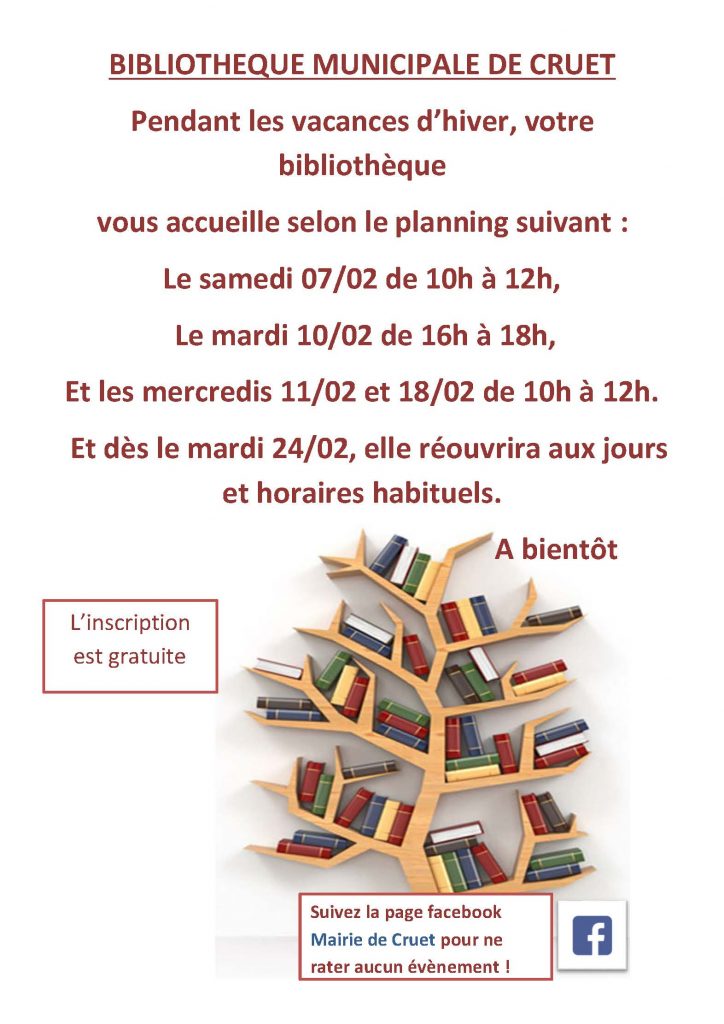 BIBLIOTHEQUE MUNICIPALE DE CRUET

Pendant les vacances d'hiver, votre bibliothèque

vous accueille selon le planning suivant :

Le samedi 07/02 de 10h à 12h,

Le mardi 10/02 de 16h à 18h,

Et les mercredis 11/02 et 18/02 de 10h à 12h.

Et dès le mardi 24/02, elle réouvrira aux jours et horaires habituels.

A bientôt

L'inscription est gratuite

Suivez la page facebook Mairie de Cruet pour ne rater aucun évènement !

f